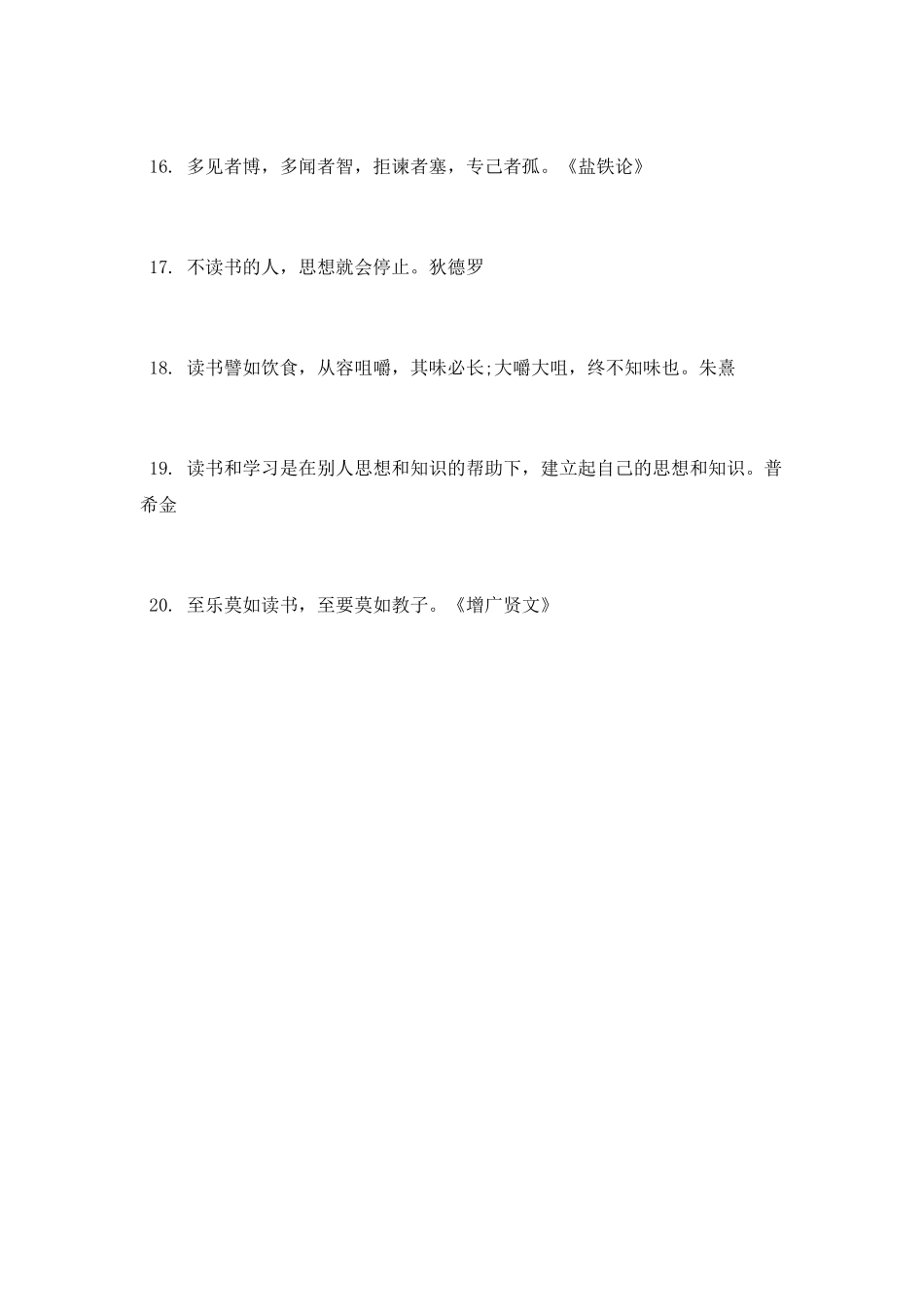 16. 多见者博，多闻者智，拒谏者塞，专己者孤。《盐铁论》

17. 不读书的人，思想就会停止。狄德罗

18. 读书譬如饮食，从容咀嚼，其味必长;大嚼大咀，终不知味也。朱熹

19. 读书和学习是在别人思想和知识的帮助下，建立起自己的思想和知识。普希金

20. 至乐莫如读书，至要莫如教子。《增广贤文》